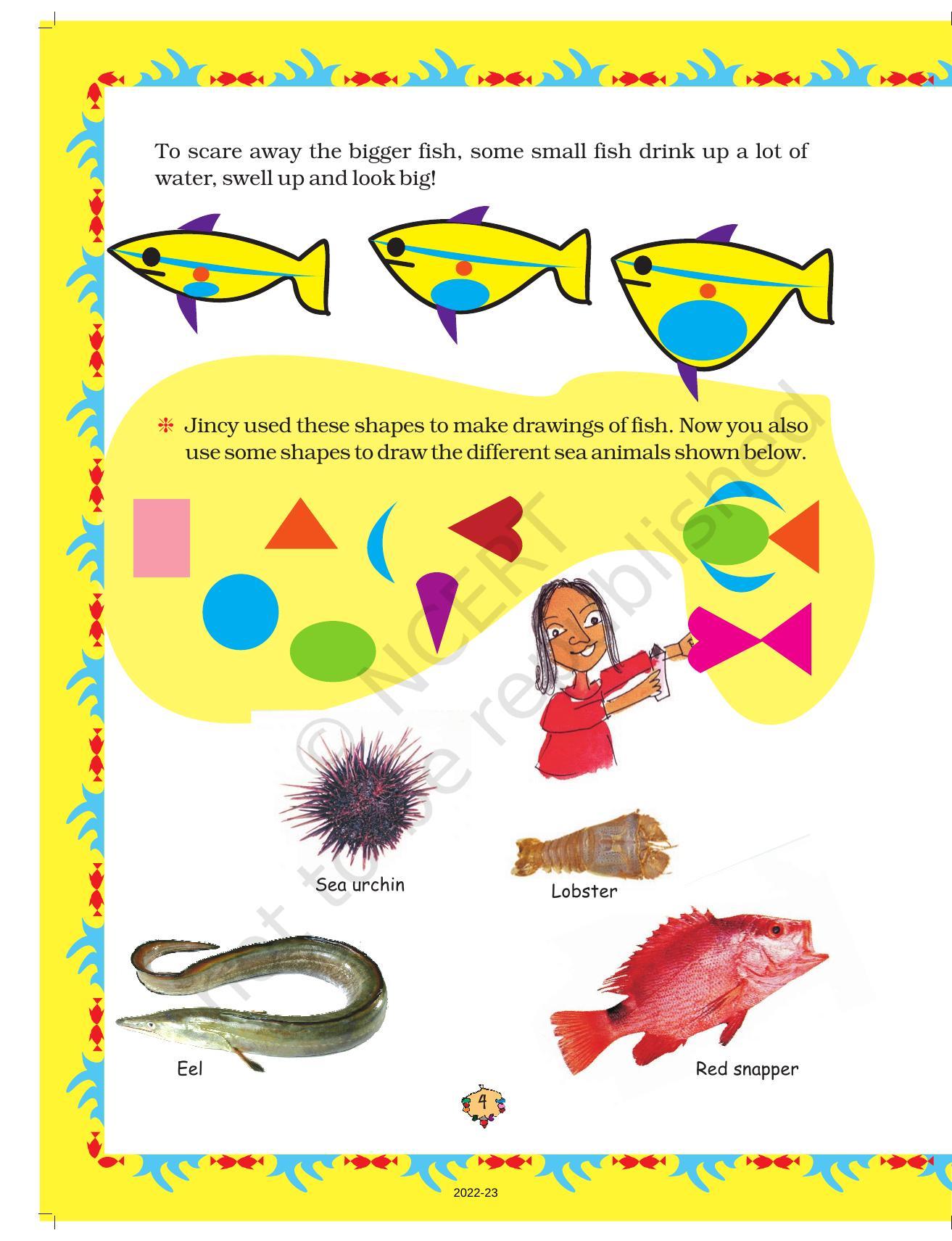 To scare away the bigger fish, some small fish drink up a lot of water, swell up and look big!

❋ Jincy used these shapes to make drawings of fish. Now you also use some shapes to draw the different sea animals shown below.

© NCERT not to be republished

Sea urchin

Lobster

Eel

Red snapper

4

2022-23